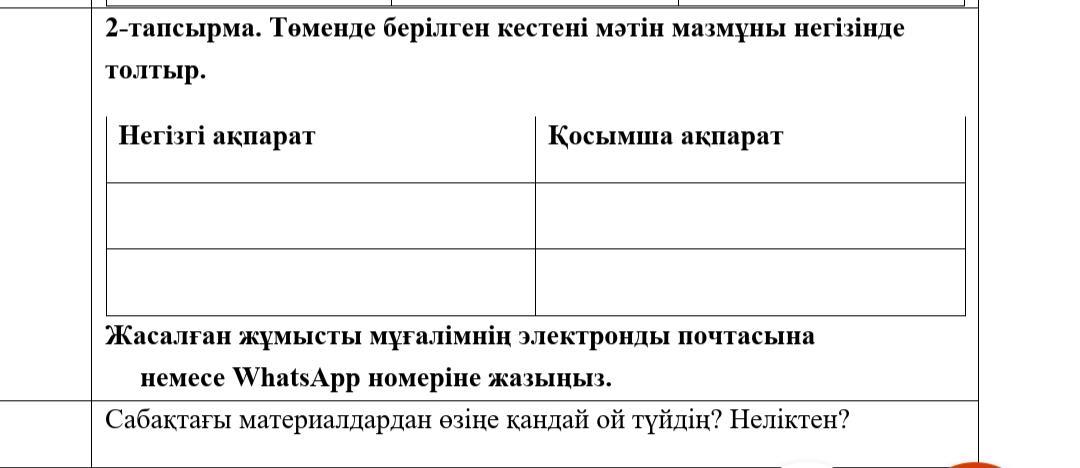 2-тапсырма. Төменде берілген кестені мәтін мазмұны негізінде толтыр.

| Негізгі ақпарат | Қосымша ақпарат |
|---|---|
| | |
| | |

Жасалған жұмысты мұғалімнің электронды почтасына немесе WhatsApp номеріне жазыңыз.

Сабақтағы материалдардан өзіңе қандай ой түйдің? Неліктен?